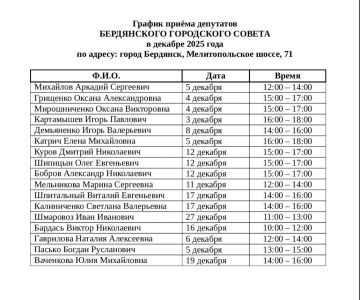 График приёма депутатов
БЕРДЯНСКОГО ГОРОДСКОГО СОВЕТА
в декабре 2025 года
по адресу: город Бердянск, Мелитопольское шоссе, 71

| Ф.И.О. | Дата | Время |
|---|---|---|
| Михайлов Аркадий Сергеевич | 5 декабря | 12:00 – 14:00 |
| Грищенко Оксана Александровна | 4 декабря | 15:00 – 17:00 |
| Мирошниченко Оксана Викторовна | 4 декабря | 15:00 – 17:00 |
| Картамышев Игорь Павлович | 3 декабря | 16:00 – 18:00 |
| Демьяненко Игорь Валерьевич | 8 декабря | 14:00 – 16:00 |
| Катрич Елена Михайловна | 5 декабря | 16:00 – 18:00 |
| Куров Дмитрий Николаевич | 12 декабря | 15:00 – 17:00 |
| Шипицын Олег Евгеньевич | 12 декабря | 15:00 – 17:00 |
| Бобров Александр Николаевич | 12 декабря | 15:00 – 17:00 |
| Мельникова Марина Сергеевна | 11 декабря | 12:00 – 14:00 |
| Шпитальный Виталий Евгеньевич | 17 декабря | 14:00 – 16:00 |
| Калиниченко Светлана Валерьевна | 17 декабря | 14:00 – 16:00 |
| Шмаровоз Иван Иванович | 27 декабря | 11:00 – 13:00 |
| Бардась Виктор Николаевич | 16 декабря | 10:00 – 12:00 |
| Гаврилова Наталия Алексеевна | 6 декабря | 12:00 – 14:00 |
| Пасько Богдан Русланович | 5 декабря | 13:00 – 15:00 |
| Ваченкова Юлия Михайловна | 19 декабря | 14:00 – 16:00 |